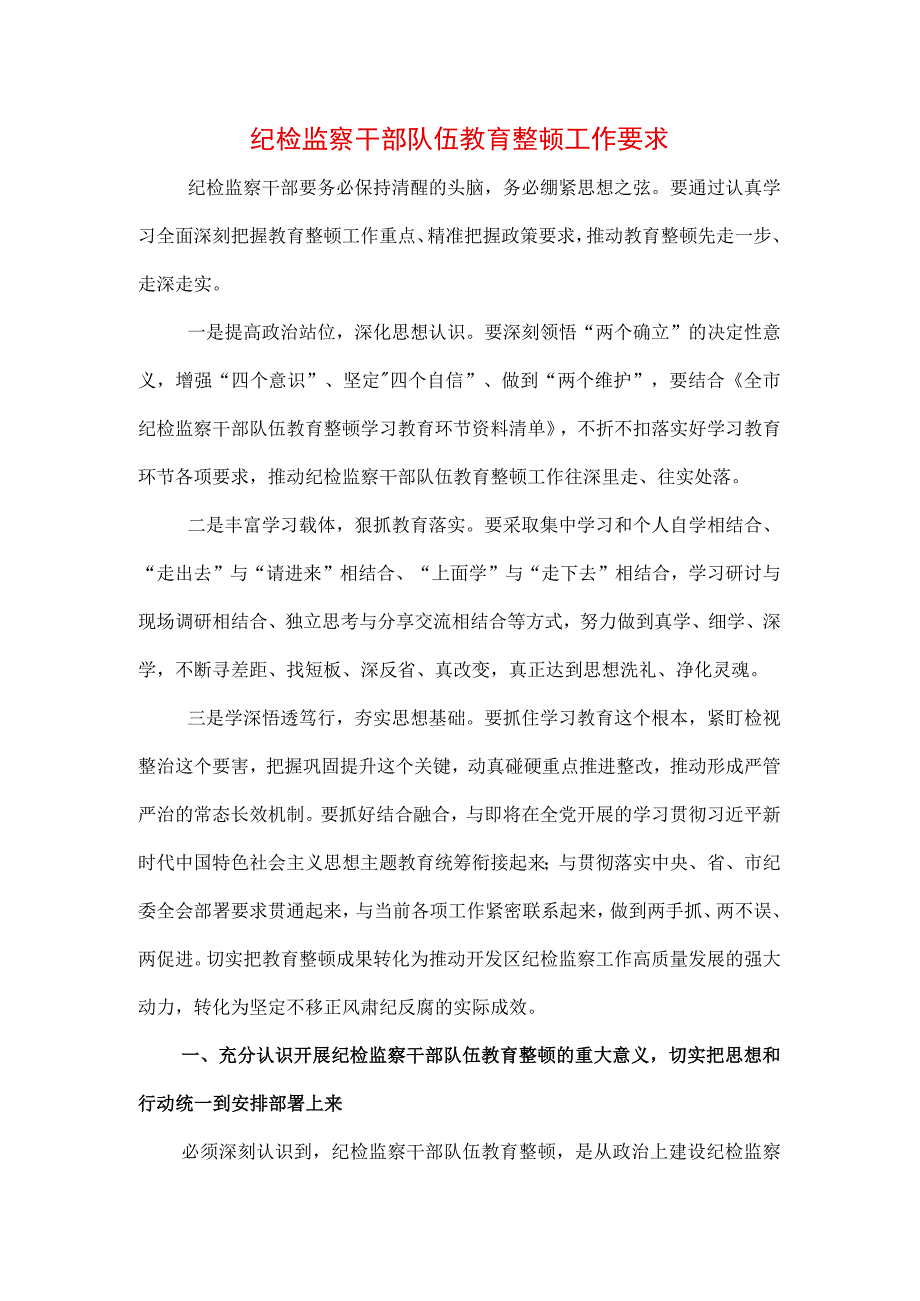 纪检监察干部队伍教育整顿工作要求

纪检监察干部要务必保持清醒的头脑，务必绷紧思想之弦。要通过认真学习全面深刻把握教育整顿工作重点、精准把握政策要求，推动教育整顿先走一步、走深走实。

一是提高政治站位，深化思想认识。要深刻领悟“两个确立”的决定性意义，增强“四个意识”、坚定"四个自信”、做到“两个维护”，要结合《全市纪检监察干部队伍教育整顿学习教育环节资料清单》，不折不扣落实好学习教育环节各项要求，推动纪检监察干部队伍教育整顿工作往深里走、往实处落。

二是丰富学习载体，狠抓教育落实。要采取集中学习和个人自学相结合、“走出去”与“请进来”相结合、“上面学”与“走下去”相结合，学习研讨与现场调研相结合、独立思考与分享交流相结合等方式，努力做到真学、细学、深学，不断寻差距、找短板、深反省、真改变，真正达到思想洗礼、净化灵魂。

三是学深悟透笃行，夯实思想基础。要抓住学习教育这个根本，紧盯检视整治这个要害，把握巩固提升这个关键，动真碰硬重点推进整改，推动形成严管严治的常态长效机制。要抓好结合融合，与即将在全党开展的学习贯彻习近平新时代中国特色社会主义思想主题教育统筹衔接起来;与贯彻落实中央、省、市纪委全会部署要求贯通起来，与当前各项工作紧密联系起来，做到两手抓、两不误、两促进。切实把教育整顿成果转化为推动开发区纪检监察工作高质量发展的强大动力，转化为坚定不移正风肃纪反腐的实际成效。

一、充分认识开展纪检监察干部队伍教育整顿的重大意义，切实把思想和行动统一到安排部署上来

必须深刻认识到，纪检监察干部队伍教育整顿，是从政治上建设纪检监察